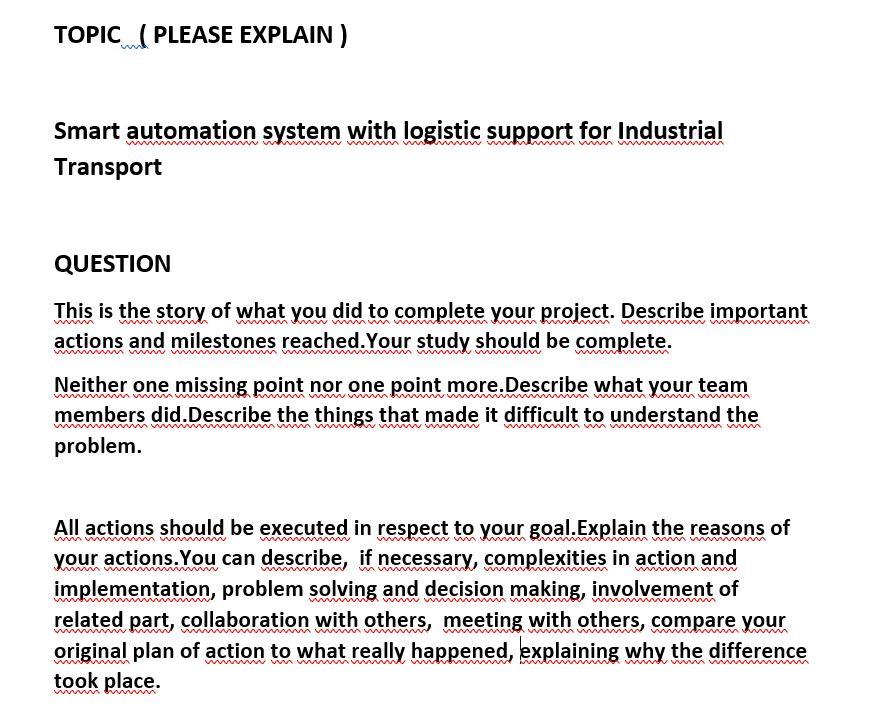 TOPIC ( PLEASE EXPLAIN )

Smart automation system with logistic support for Industrial Transport

QUESTION

This is the story of what you did to complete your project. Describe important actions and milestones reached.Your study should be complete.

Neither one missing point nor one point more.Describe what your team members did.Describe the things that made it difficult to understand the problem.

All actions should be executed in respect to your goal.Explain the reasons of your actions.You can describe, if necessary, complexities in action and implementation, problem solving and decision making, involvement of related part, collaboration with others, meeting with others, compare your original plan of action to what really happened, explaining why the difference took place.